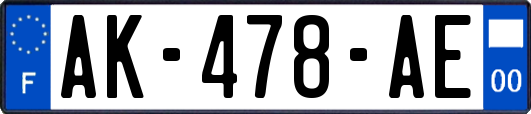 F
AK-478-AE
00